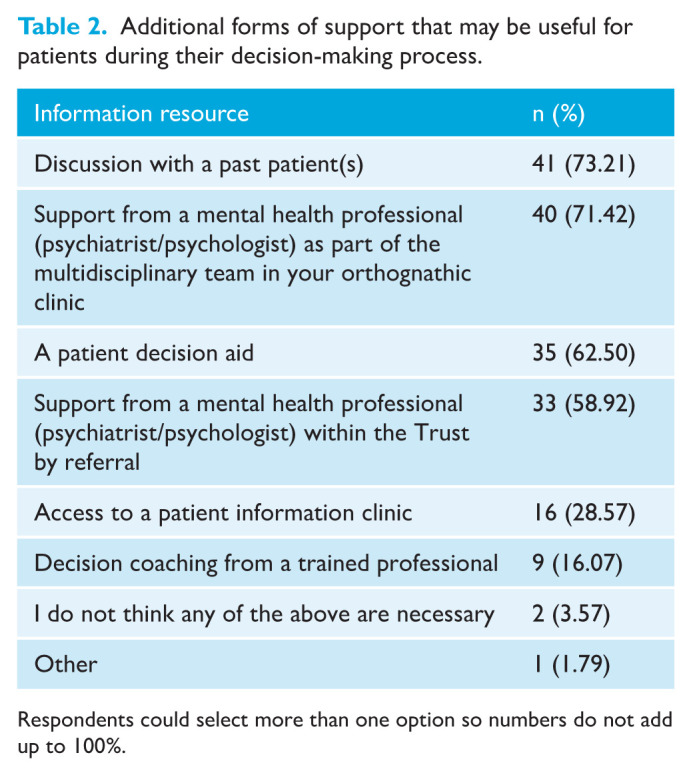 Table 2. Additional forms of support that may be useful for patients during their decision-making process.

| Information resource | n (%) |
|---|---|
| Discussion with a past patient(s) | 41 (73.21) |
| Support from a mental health professional (psychiatrist/psychologist) as part of the multidisciplinary team in your orthognathic clinic | 40 (71.42) |
| A patient decision aid | 35 (62.50) |
| Support from a mental health professional (psychiatrist/psychologist) within the Trust by referral | 33 (58.92) |
| Access to a patient information clinic | 16 (28.57) |
| Decision coaching from a trained professional | 9 (16.07) |
| I do not think any of the above are necessary | 2 (3.57) |
| Other | 1 (1.79) |

Respondents could select more than one option so numbers do not add up to 100%.